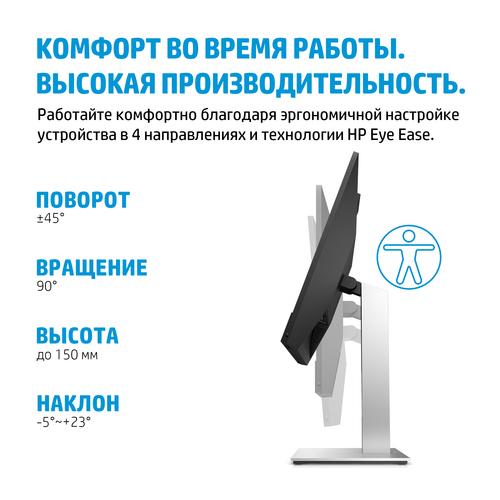 КОМФОРТ ВО ВРЕМЯ РАБОТЫ.
ВЫСОКАЯ ПРОИЗВОДИТЕЛЬНОСТЬ.

Работайте комфортно благодаря эргономичной настройке устройства в 4 направлениях и технологии HP Eye Ease.

ПОВОРОТ
±45°

ВРАЩЕНИЕ
90°

ВЫСОТА
до 150 мм

НАКЛОН
-5°~+23°